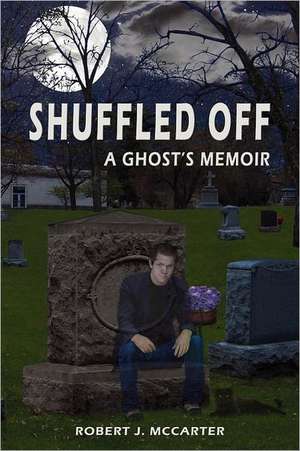 SHUFFLED OFF
A GHOST'S MEMOIR

ROBERT J. MCCARTER